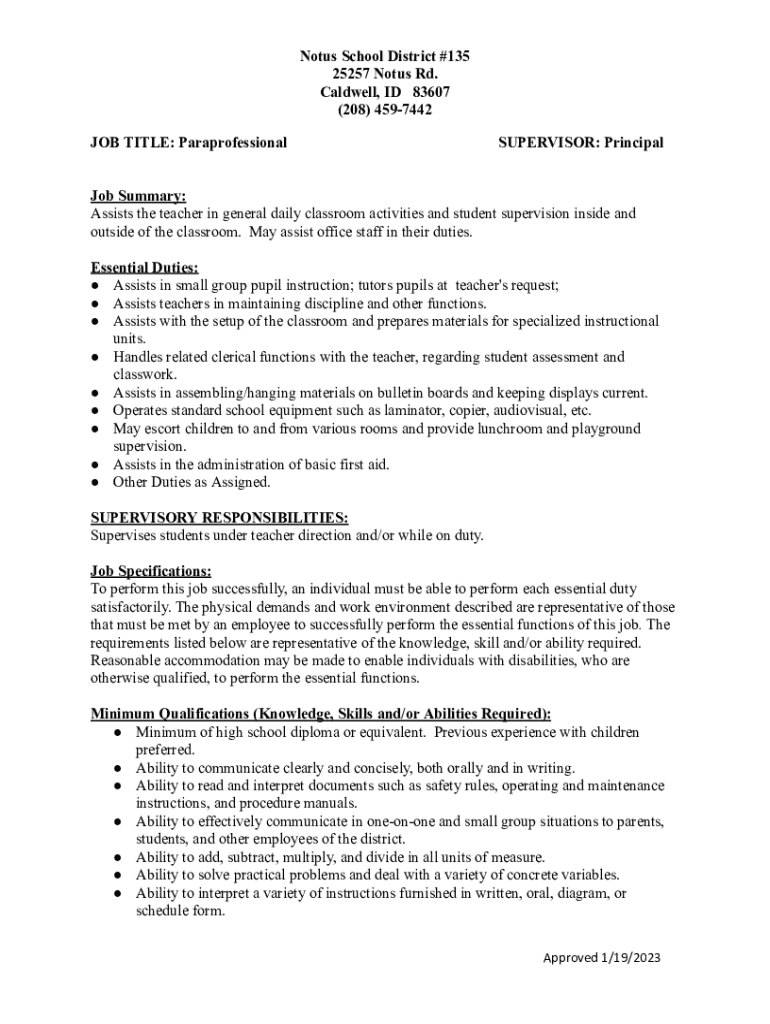 Notus School District #135
25257 Notus Rd.
Caldwell, ID 83607
(208) 459-7442

JOB TITLE: Paraprofessional

SUPERVISOR: Principal

Job Summary:
Assists the teacher in general daily classroom activities and student supervision inside and outside of the classroom. May assist office staff in their duties.

Essential Duties:
● Assists in small group pupil instruction; tutors pupils at teacher's request;
● Assists teachers in maintaining discipline and other functions.
● Assists with the setup of the classroom and prepares materials for specialized instructional units.
● Handles related clerical functions with the teacher, regarding student assessment and classwork.
● Assists in assembling/hanging materials on bulletin boards and keeping displays current.
● Operates standard school equipment such as laminator, copier, audiovisual, etc.
● May escort children to and from various rooms and provide lunchroom and playground supervision.
● Assists in the administration of basic first aid.
● Other Duties as Assigned.

SUPERVISORY RESPONSIBILITIES:
Supervises students under teacher direction and/or while on duty.

Job Specifications:
To perform this job successfully, an individual must be able to perform each essential duty satisfactorily. The physical demands and work environment described are representative of those that must be met by an employee to successfully perform the essential functions of this job. The requirements listed below are representative of the knowledge, skill and/or ability required. Reasonable accommodation may be made to enable individuals with disabilities, who are otherwise qualified, to perform the essential functions.

Minimum Qualifications (Knowledge, Skills and/or Abilities Required):
● Minimum of high school diploma or equivalent. Previous experience with children preferred.
● Ability to communicate clearly and concisely, both orally and in writing.
● Ability to read and interpret documents such as safety rules, operating and maintenance instructions, and procedure manuals.
● Ability to effectively communicate in one-on-one and small group situations to parents, students, and other employees of the district.
● Ability to add, subtract, multiply, and divide in all units of measure.
● Ability to solve practical problems and deal with a variety of concrete variables.
● Ability to interpret a variety of instructions furnished in written, oral, diagram, or schedule form.

Approved 1/19/2023